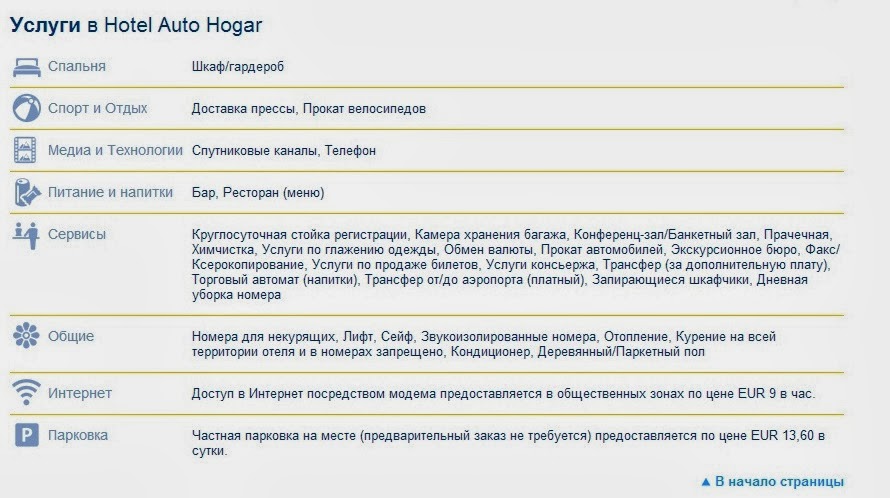 Услуги в Hotel Auto Hogar

| | |
|---|---|
| Спальня | Шкаф/гардероб |
| Спорт и Отдых | Доставка прессы, Прокат велосипедов |
| Медиа и Технологии | Спутниковые каналы, Телефон |
| Питание и напитки | Бар, Ресторан (меню) |
| Сервисы | Круглосуточная стойка регистрации, Камера хранения багажа, Конференц-зал/Банкетный зал, Прачечная, Химчистка, Услуги по глажению одежды, Обмен валюты, Прокат автомобилей, Экскурсионное бюро, Факс/Ксерокопирование, Услуги по продаже билетов, Услуги консьержа, Трансфер (за дополнительную плату), Торговый автомат (напитки), Трансфер от/до аэропорта (платный), Запирающиеся шкафчики, Дневная уборка номера |
| Общие | Номера для некурящих, Лифт, Сейф, Звукоизолированные номера, Отопление, Курение на всей территории отеля и в номерах запрещено, Кондиционер, Деревянный/Паркетный пол |
| Интернет | Доступ в Интернет посредством модема предоставляется в общественных зонах по цене EUR 9 в час. |
| Парковка | Частная парковка на месте (предварительный заказ не требуется) предоставляется по цене EUR 13,60 в сутки. |

▲ В начало страницы